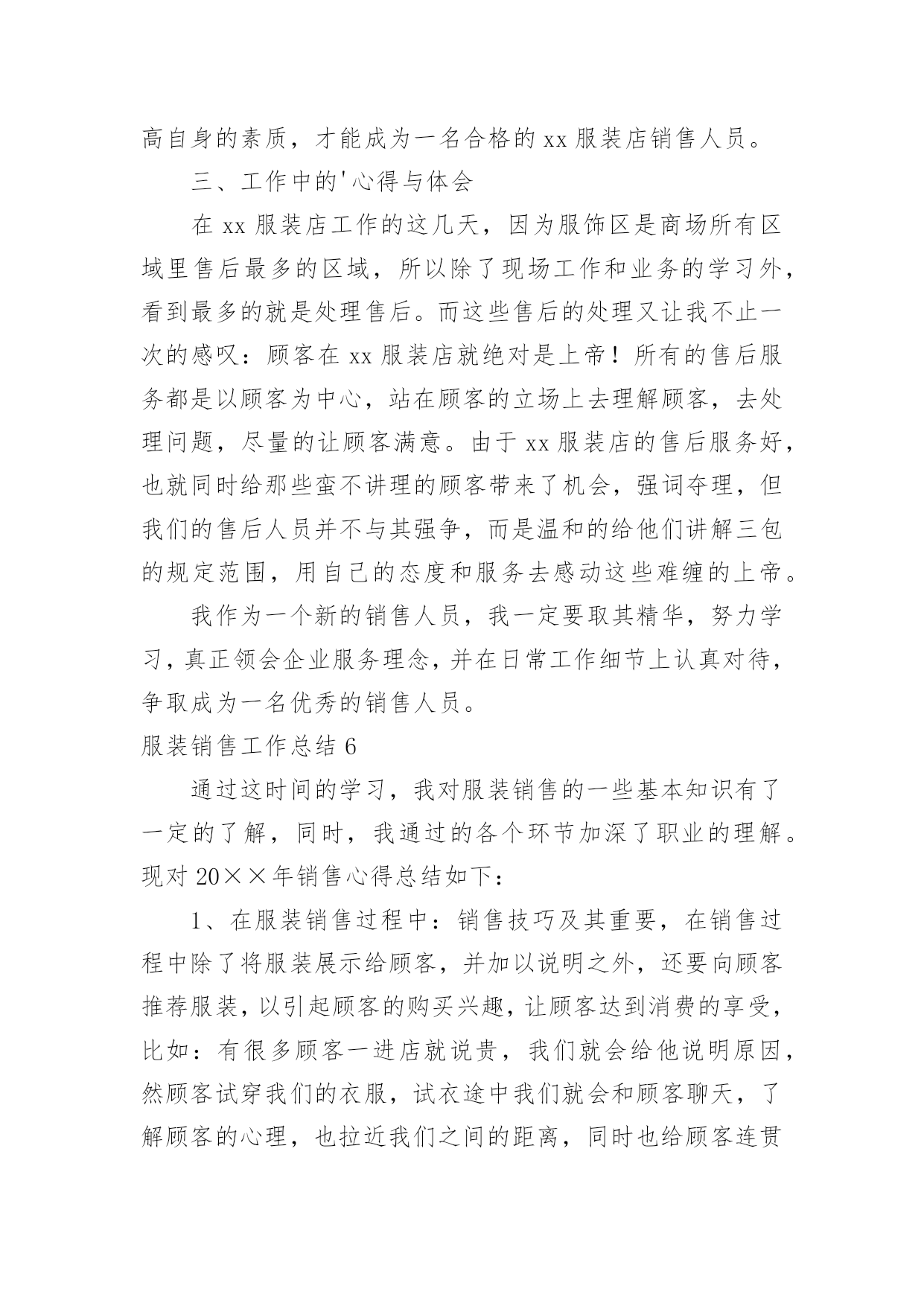 高自身的素质，才能成为一名合格的 xx 服装店销售人员。

三、工作中的'心得与体会

在 xx 服装店工作的这几天，因为服饰区是商场所有区域里售后最多的区域，所以除了现场工作和业务的学习外，看到最多的就是处理售后。而这些售后的处理又让我不止一次的感叹：顾客在 xx 服装店就绝对是上帝！所有的售后服务都是以顾客为中心，站在顾客的立场上去理解顾客，去处理问题，尽量的让顾客满意。由于 xx 服装店的售后服务好，也就同时给那些蛮不讲理的顾客带来了机会，强词夺理，但我们的售后人员并不与其强争，而是温和的给他们讲解三包的规定范围，用自己的态度和服务去感动这些难缠的上帝。

我作为一个新的销售人员，我一定要取其精华，努力学习，真正领会企业服务理念，并在日常工作细节上认真对待，争取成为一名优秀的销售人员。

服装销售工作总结 6

通过这时间的学习，我对服装销售的一些基本知识有了一定的了解，同时，我通过的各个环节加深了职业的理解。现对 20××年销售心得总结如下：

1、在服装销售过程中：销售技巧及其重要，在销售过程中除了将服装展示给顾客，并加以说明之外，还要向顾客推荐服装，以引起顾客的购买兴趣，让顾客达到消费的享受，比如：有很多顾客一进店就说贵，我们就会给他说明原因，然顾客试穿我们的衣服，试衣途中我们就会和顾客聊天，了解顾客的心理，也拉近我们之间的距离，同时也给顾客连贯